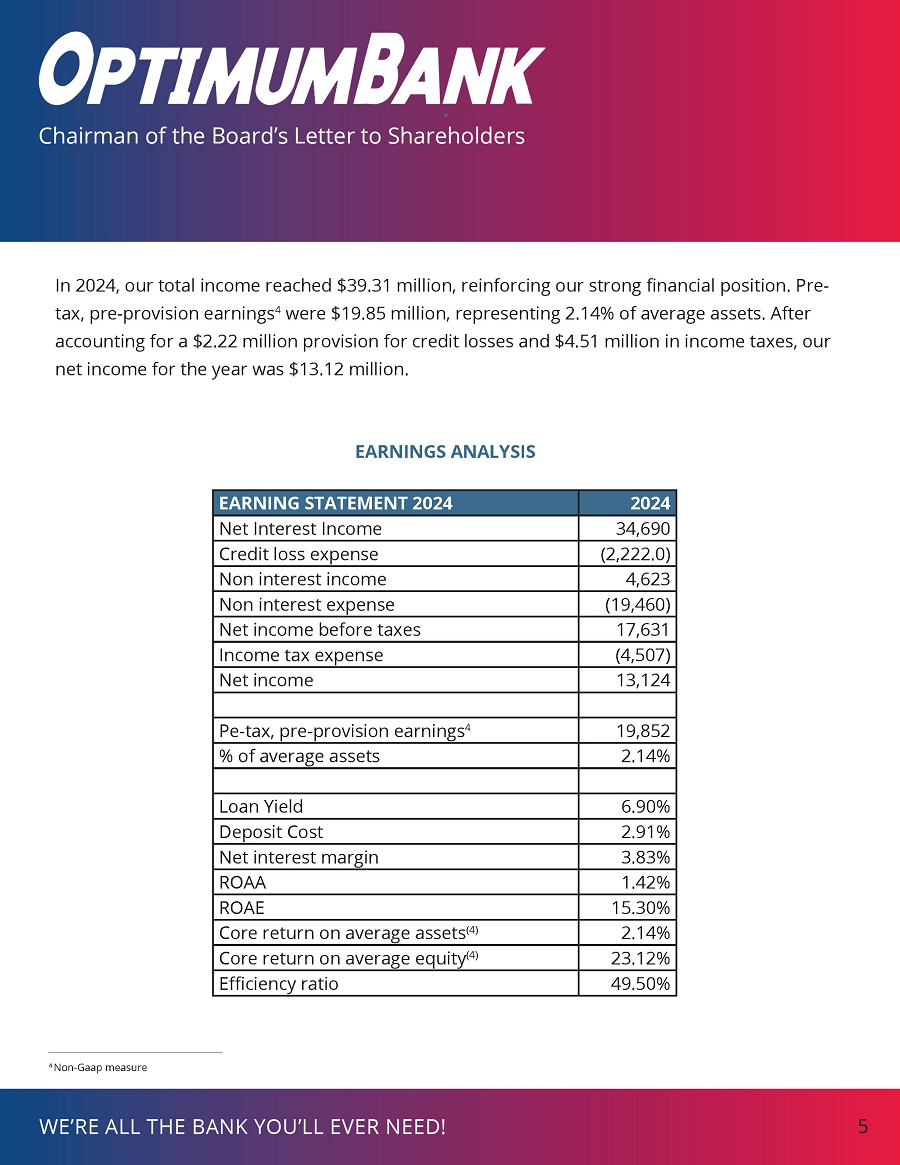 OPTIMUMBANK
Chairman of the Board's Letter to Shareholders

In 2024, our total income reached \$39.31 million, reinforcing our strong financial position. Pre-tax, pre-provision earnings$^4$ were \$19.85 million, representing 2.14% of average assets. After accounting for a \$2.22 million provision for credit losses and \$4.51 million in income taxes, our net income for the year was \$13.12 million.

EARNINGS ANALYSIS

| EARNING STATEMENT 2024 | 2024 |
|---|---|
| Net Interest Income | 34,690 |
| Credit loss expense | (2,222.0) |
| Non interest income | 4,623 |
| Non interest expense | (19,460) |
| Net income before taxes | 17,631 |
| Income tax expense | (4,507) |
| Net income | 13,124 |
| | |
| Pe-tax, pre-provision earnings$^4$ | 19,852 |
| % of average assets | 2.14% |
| | |
| Loan Yield | 6.90% |
| Deposit Cost | 2.91% |
| Net interest margin | 3.83% |
| ROAA | 1.42% |
| ROAE | 15.30% |
| Core return on average assets$^{(4)}$ | 2.14% |
| Core return on average equity$^{(4)}$ | 23.12% |
| Efficiency ratio | 49.50% |

$^4$ Non-Gaap measure

WE'RE ALL THE BANK YOU'LL EVER NEED!
5